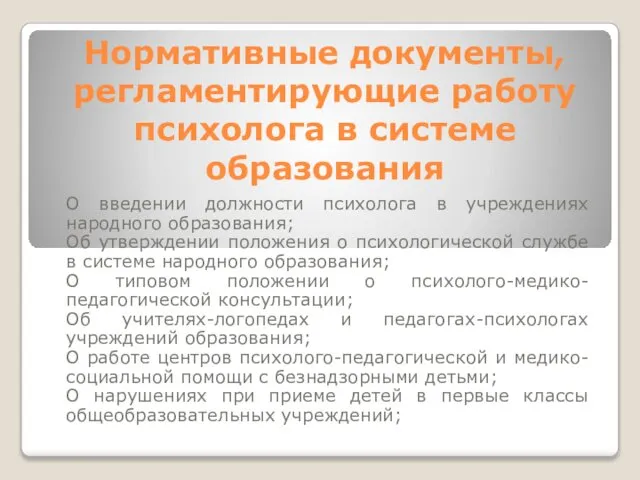 Нормативные документы, регламентирующие работу психолога в системе образования

О введении должности психолога в учреждениях народного образования;
Об утверждении положения о психологической службе в системе народного образования;
О типовом положении о психолого-медико-педагогической консультации;
Об учителях-логопедах и педагогах-психологах учреждений образования;
О работе центров психолого-педагогической и медико-социальной помощи с безнадзорными детьми;
О нарушениях при приеме детей в первые классы общеобразовательных учреждений;